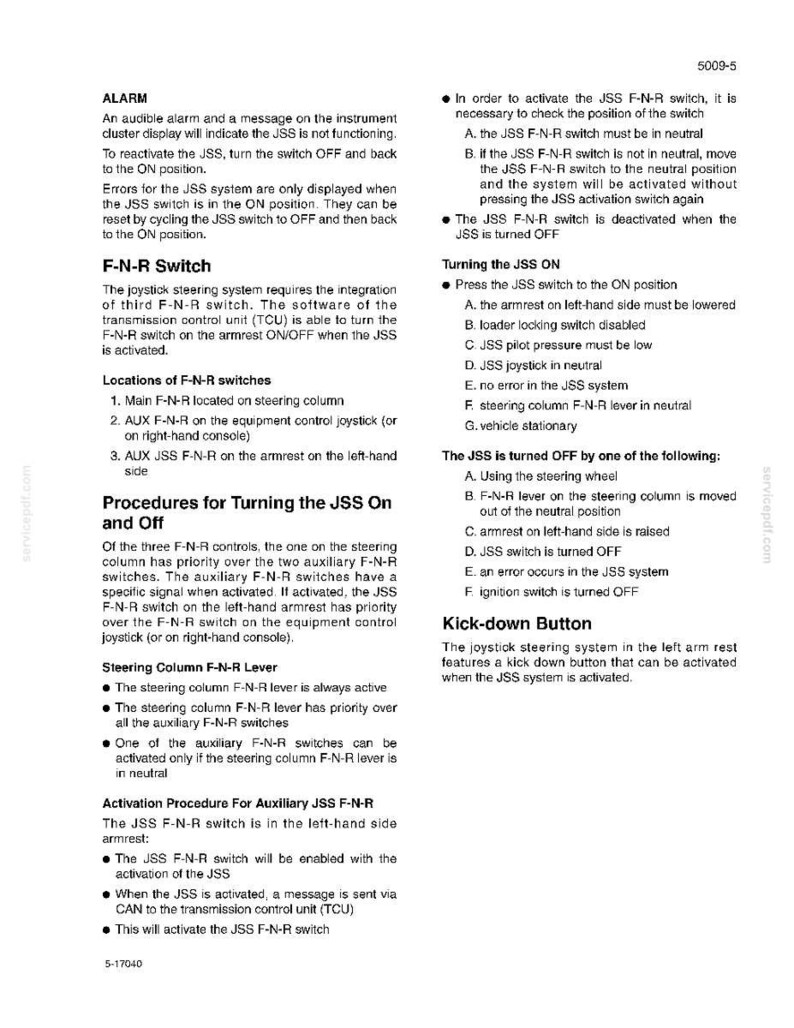 5009-5

ALARM

An audible alarm and a message on the instrument cluster display will indicate the JSS is not functioning.

To reactivate the JSS, turn the switch OFF and back to the ON position.

Errors for the JSS system are only displayed when the JSS switch is in the ON position. They can be reset by cycling the JSS switch to OFF and then back to the ON position.

F-N-R Switch

The joystick steering system requires the integration of third F-N-R switch. The software of the transmission control unit (TCU) is able to turn the F-N-R switch on the armrest ON/OFF when the JSS is activated.

Locations of F-N-R switches

1. Main F-N-R located on steering column
2. AUX F-N-R on the equipment control joystick (or on right-hand console)
3. AUX JSS F-N-R on the armrest on the left-hand side

Procedures for Turning the JSS On and Off

Of the three F-N-R controls, the one on the steering column has priority over the two auxiliary F-N-R switches. The auxiliary F-N-R switches have a specific signal when activated. If activated, the JSS F-N-R switch on the left-hand armrest has priority over the F-N-R switch on the equipment control joystick (or on right-hand console).

Steering Column F-N-R Lever

• The steering column F-N-R lever is always active
• The steering column F-N-R lever has priority over all the auxiliary F-N-R switches
• One of the auxiliary F-N-R switches can be activated only if the steering column F-N-R lever is in neutral

Activation Procedure For Auxiliary JSS F-N-R

The JSS F-N-R switch is in the left-hand side armrest:

• The JSS F-N-R switch will be enabled with the activation of the JSS
• When the JSS is activated, a message is sent via CAN to the transmission control unit (TCU)
• This will activate the JSS F-N-R switch

• In order to activate the JSS F-N-R switch, it is necessary to check the position of the switch
A. the JSS F-N-R switch must be in neutral
B. if the JSS F-N-R switch is not in neutral, move the JSS F-N-R switch to the neutral position and the system will be activated without pressing the JSS activation switch again
• The JSS F-N-R switch is deactivated when the JSS is turned OFF

Turning the JSS ON

• Press the JSS switch to the ON position
A. the armrest on left-hand side must be lowered
B. loader locking switch disabled
C. JSS pilot pressure must be low
D. JSS joystick in neutral
E. no error in the JSS system
F. steering column F-N-R lever in neutral
G. vehicle stationary

The JSS is turned OFF by one of the following:

A. Using the steering wheel
B. F-N-R lever on the steering column is moved out of the neutral position
C. armrest on left-hand side is raised
D. JSS switch is turned OFF
E. an error occurs in the JSS system
F. ignition switch is turned OFF

Kick-down Button

The joystick steering system in the left arm rest features a kick down button that can be activated when the JSS system is activated.

5-17040

servicepdf.com